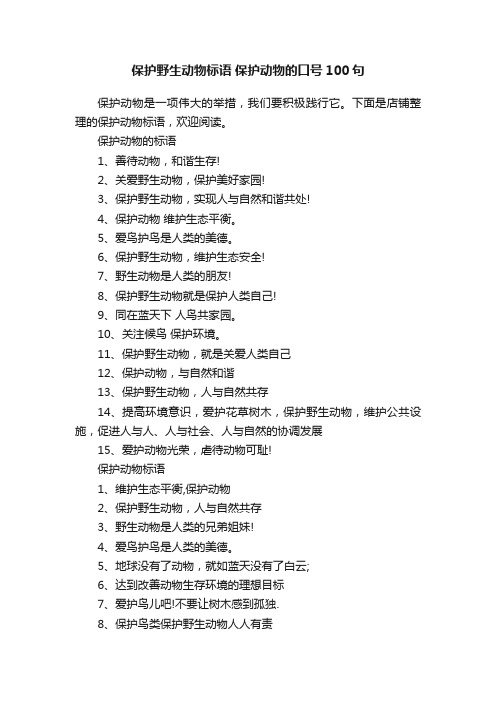 保护野生动物标语 保护动物的口号100句

保护动物是一项伟大的举措，我们要积极践行它。下面是店铺整理的保护动物标语，欢迎阅读。

保护动物的标语

1、善待动物，和谐生存!

2、关爱野生动物，保护美好家园!

3、保护野生动物，实现人与自然和谐共处!

4、保护动物 维护生态平衡。

5、爱鸟护鸟是人类的美德。

6、保护野生动物，维护生态安全!

7、野生动物是人类的朋友!

8、保护野生动物就是保护人类自己!

9、同在蓝天下 人鸟共家园。

10、关注候鸟 保护环境。

11、保护野生动物，就是关爱人类自己

12、保护动物，与自然和谐

13、保护野生动物，人与自然共存

14、提高环境意识，爱护花草树木，保护野生动物，维护公共设施，促进人与人、人与社会、人与自然的协调发展

15、爱护动物光荣，虐待动物可耻!

保护动物标语

1、维护生态平衡,保护动物

2、保护野生动物，人与自然共存

3、野生动物是人类的兄弟姐妹!

4、爱鸟护鸟是人类的美德。

5、地球没有了动物，就如蓝天没有了白云;

6、达到改善动物生存环境的理想目标

7、爱护鸟儿吧!不要让树木感到孤独.

8、保护鸟类保护野生动物人人有责